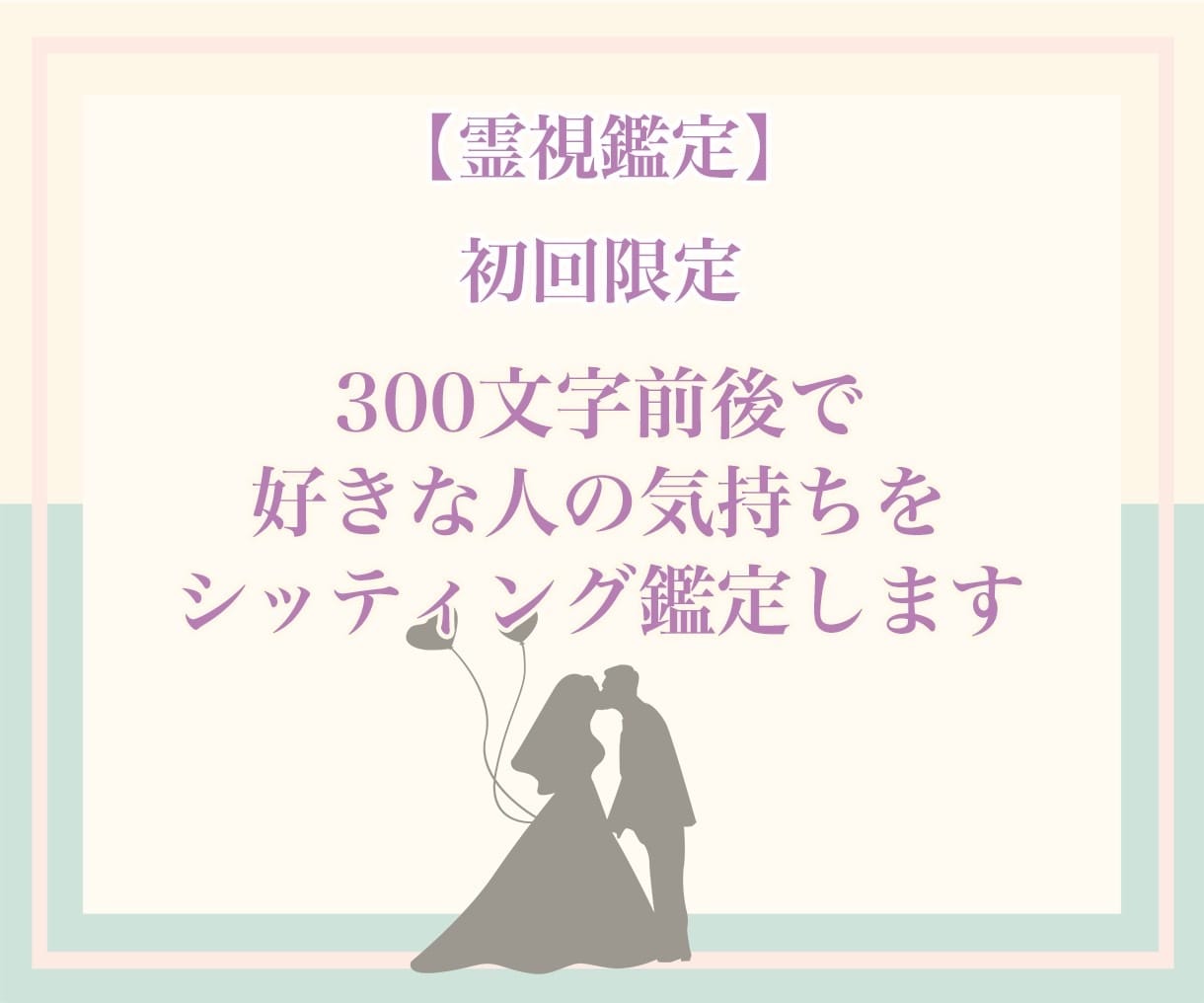 【霊視鑑定】

初回限定

300文字前後で
好きな人の気持ちを
シッティング鑑定します